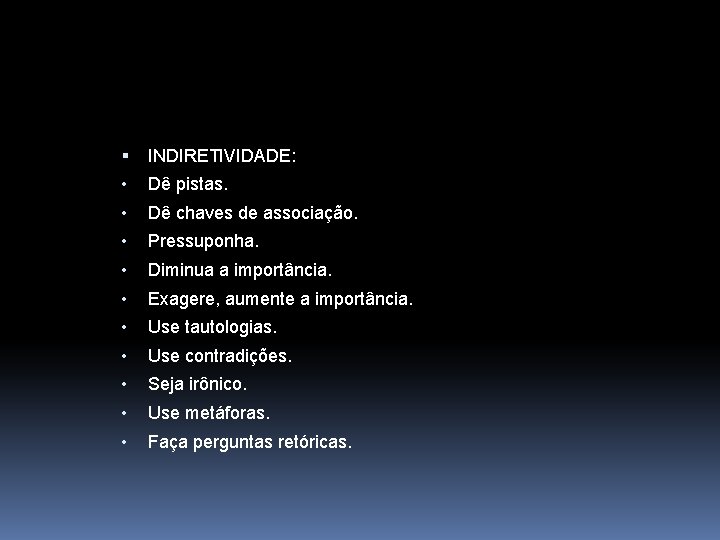 • INDIRETIVIDADE:
• Dê pistas.
• Dê chaves de associação.
• Pressuponha.
• Diminua a importância.
• Exagere, aumente a importância.
• Use tautologias.
• Use contradições.
• Seja irônico.
• Use metáforas.
• Faça perguntas retóricas.